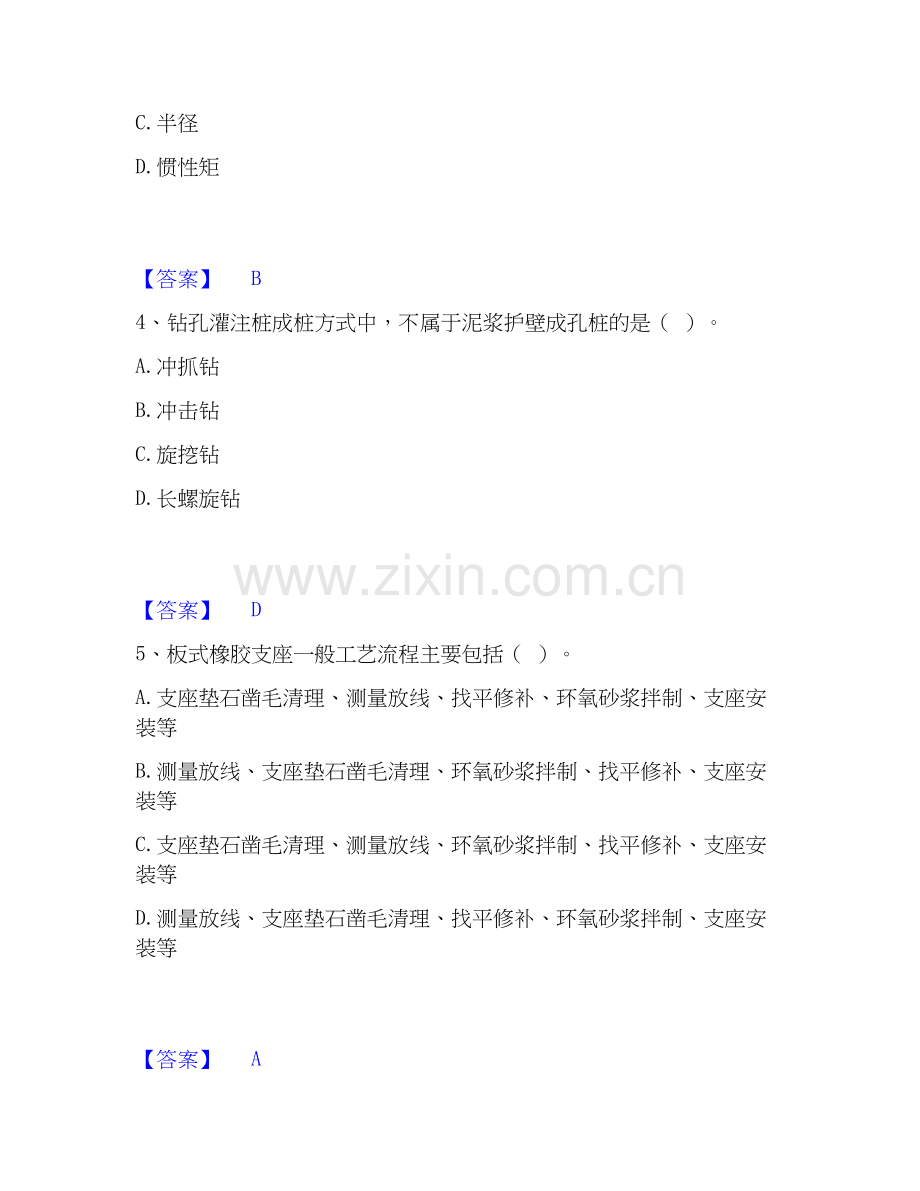 C.半径

D.惯性矩

【答案】 B

4、钻孔灌注桩成桩方式中，不属于泥浆护壁成孔桩的是（ ）。

A.冲抓钻

B.冲击钻

C.旋挖钻

D.长螺旋钻

【答案】 D

5、板式橡胶支座一般工艺流程主要包括（ ）。

A.支座垫石凿毛清理、测量放线、找平修补、环氧砂浆拌制、支座安装等

B.测量放线、支座垫石凿毛清理、环氧砂浆拌制、找平修补、支座安装等

C.支座垫石凿毛清理、测量放线、环氧砂浆拌制、找平修补、支座安装等

D.测量放线、支座垫石凿毛清理、找平修补、环氧砂浆拌制、支座安装等

【答案】 A

www.zixin.com.cn